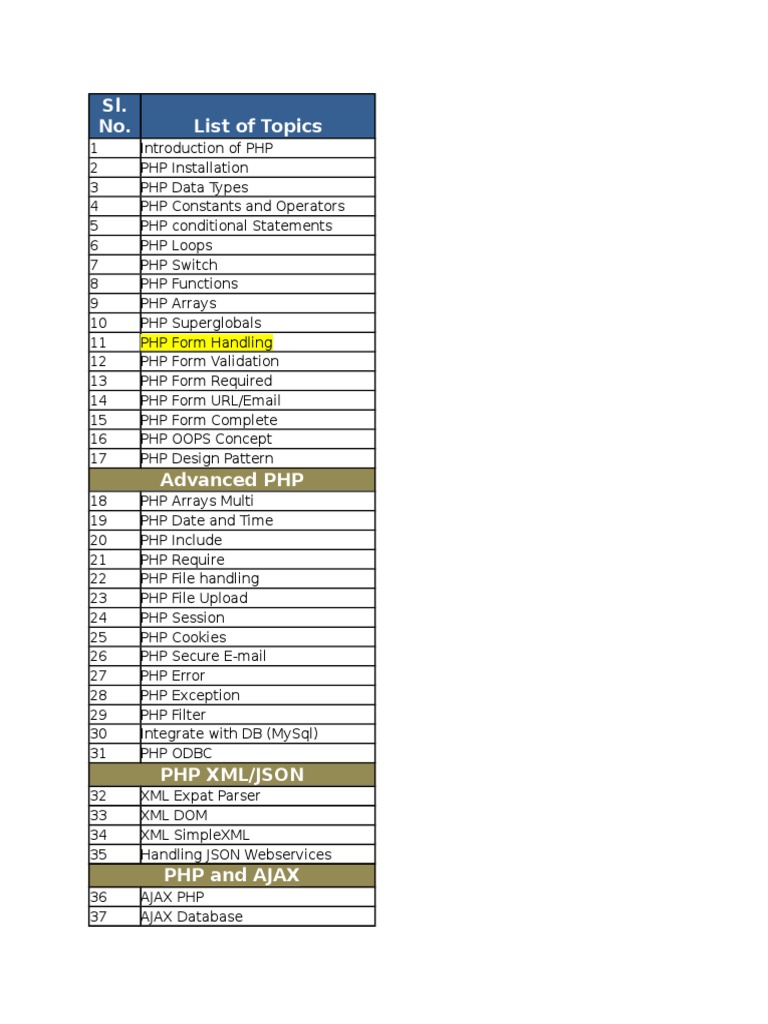 | Sl. No. | List of Topics |
|---|---|
| 1 | Introduction of PHP |
| 2 | PHP Installation |
| 3 | PHP Data Types |
| 4 | PHP Constants and Operators |
| 5 | PHP conditional Statements |
| 6 | PHP Loops |
| 7 | PHP Switch |
| 8 | PHP Functions |
| 9 | PHP Arrays |
| 10 | PHP Superglobals |
| 11 | PHP Form Handling |
| 12 | PHP Form Validation |
| 13 | PHP Form Required |
| 14 | PHP Form URL/Email |
| 15 | PHP Form Complete |
| 16 | PHP OOPS Concept |
| 17 | PHP Design Pattern |
| | Advanced PHP |
| 18 | PHP Arrays Multi |
| 19 | PHP Date and Time |
| 20 | PHP Include |
| 21 | PHP Require |
| 22 | PHP File handling |
| 23 | PHP File Upload |
| 24 | PHP Session |
| 25 | PHP Cookies |
| 26 | PHP Secure E-mail |
| 27 | PHP Error |
| 28 | PHP Exception |
| 29 | PHP Filter |
| 30 | Integrate with DB (MySql) |
| 31 | PHP ODBC |
| | PHP XML/JSON |
| 32 | XML Expat Parser |
| 33 | XML DOM |
| 34 | XML SimpleXML |
| 35 | Handling JSON Webservices |
| | PHP and AJAX |
| 36 | AJAX PHP |
| 37 | AJAX Database |